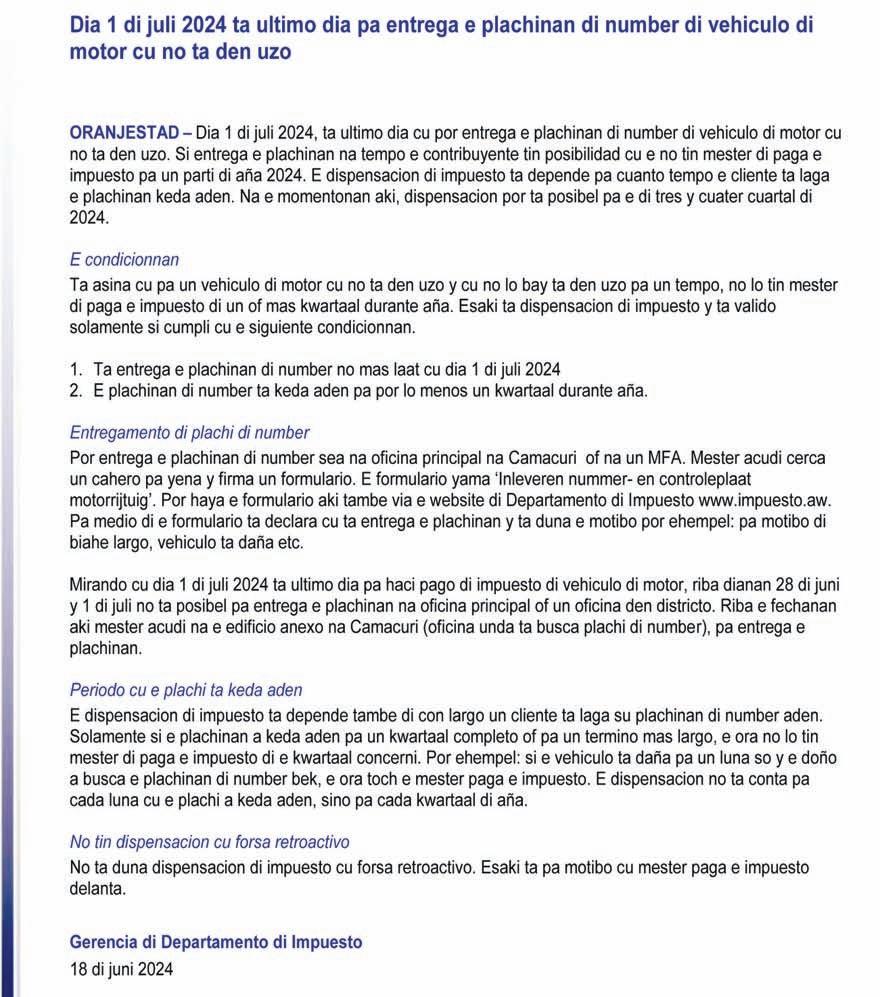 Dia 1 di juli 2024 ta ultimo dia pa entrega e plachinan di number di vehiculo di motor cu no ta den uzo

ORANJESTAD – Dia 1 di juli 2024, ta ultimo dia cu por entrega e plachinan di number di vehiculo di motor cu no ta den uzo. Si entrega e plachinan na tempo e contribuyente tin posibilidad cu e no tin mester di paga e impuesto pa un parti di aña 2024. E dispensacion di impuesto ta depende pa cuanto tempo e cliente ta laga e plachinan keda aden. Na e momentonan aki, dispensacion por ta posibel pa e di tres y cuater cuartal di 2024.

E condicionnan
Ta asina cu pa un vehiculo di motor cu no ta den uzo y cu no lo bay ta den uzo pa un tempo, no lo tin mester di paga e impuesto di un of mas kwartaal durante aña. Esaki ta dispensacion di impuesto y ta valido solamente si cumpli cu e siguiente condicionnan.

1. Ta entrega e plachinan di number no mas laat cu dia 1 di juli 2024
2. E plachinan di number ta keda aden pa por lo menos un kwartaal durante aña.

Entregamento di plachi di number
Por entrega e plachinan di number sea na oficina principal na Camacuri of na un MFA. Mester acudi cerca un cahero pa yena y firma un formulario. E formulario yama 'Inleveren nummer- en controleplaat motorrijtuig'. Por haya e formulario aki tambe via e website di Departamento di Impuesto www.impuesto.aw. Pa medio di e formulario ta declara cu ta entrega e plachinan y ta duna e motibo por ehempel: pa motibo di biahe largo, vehiculo ta daña etc.

Mirando cu dia 1 di juli 2024 ta ultimo dia pa haci pago di impuesto di vehiculo di motor, riba dianan 28 di juni y 1 di juli no ta posibel pa entrega e plachinan na oficina principal of un oficina den districto. Riba e fechanan aki mester acudi na e edificio anexo na Camacuri (oficina unda ta busca plachi di number), pa entrega e plachinan.

Periodo cu e plachi ta keda aden
E dispensacion di impuesto ta depende tambe di con largo un cliente ta laga su plachinan di number aden. Solamente si e plachinan a keda aden pa un kwartaal completo of pa un termino mas largo, e ora no lo tin mester di paga e impuesto di e kwartaal concerni. Por ehempel: si e vehiculo ta daña pa un luna so y e doño a busca e plachinan di number bek, e ora toch e mester paga e impuesto. E dispensacion no ta conta pa cada luna cu e plachi a keda aden, sino pa cada kwartaal di aña.

No tin dispensacion cu forsa retroactivo
No ta duna dispensacion di impuesto cu forsa retroactivo. Esaki ta pa motibo cu mester paga e impuesto delanta.

Gerencia di Departamento di Impuesto
18 di juni 2024